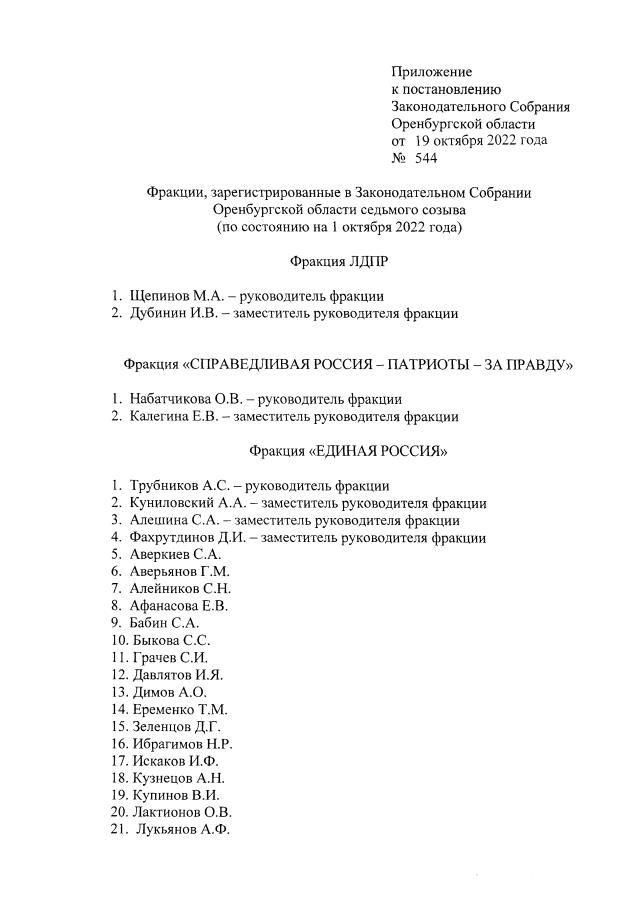 Приложение
к постановлению
Законодательного Собрания
Оренбургской области
от 19 октября 2022 года
№ 544

Фракции, зарегистрированные в Законодательном Собрании Оренбургской области седьмого созыва (по состоянию на 1 октября 2022 года)

Фракция ЛДПР

1. Щепинов М.А. – руководитель фракции
2. Дубинин И.В. – заместитель руководителя фракции

Фракция «СПРАВЕДЛИВАЯ РОССИЯ – ПАТРИОТЫ – ЗА ПРАВДУ»

1. Набатчикова О.В. – руководитель фракции
2. Калегина Е.В. – заместитель руководителя фракции

Фракция «ЕДИНАЯ РОССИЯ»

1. Трубников А.С. – руководитель фракции
2. Куниловский А.А. – заместитель руководителя фракции
3. Алешина С.А. – заместитель руководителя фракции
4. Фахрутдинов Д.И. – заместитель руководителя фракции
5. Аверкиев С.А.
6. Аверьянов Г.М.
7. Алейников С.Н.
8. Афанасова Е.В.
9. Бабин С.А.
10. Быкова С.С.
11. Грачев С.И.
12. Давлятов И.Я.
13. Димов А.О.
14. Еременко Т.М.
15. Зеленцов Д.Г.
16. Ибрагимов Н.Р.
17. Искаков И.Ф.
18. Кузнецов А.Н.
19. Купинов В.И.
20. Лактионов О.В.
21. Лукьянов А.Ф.